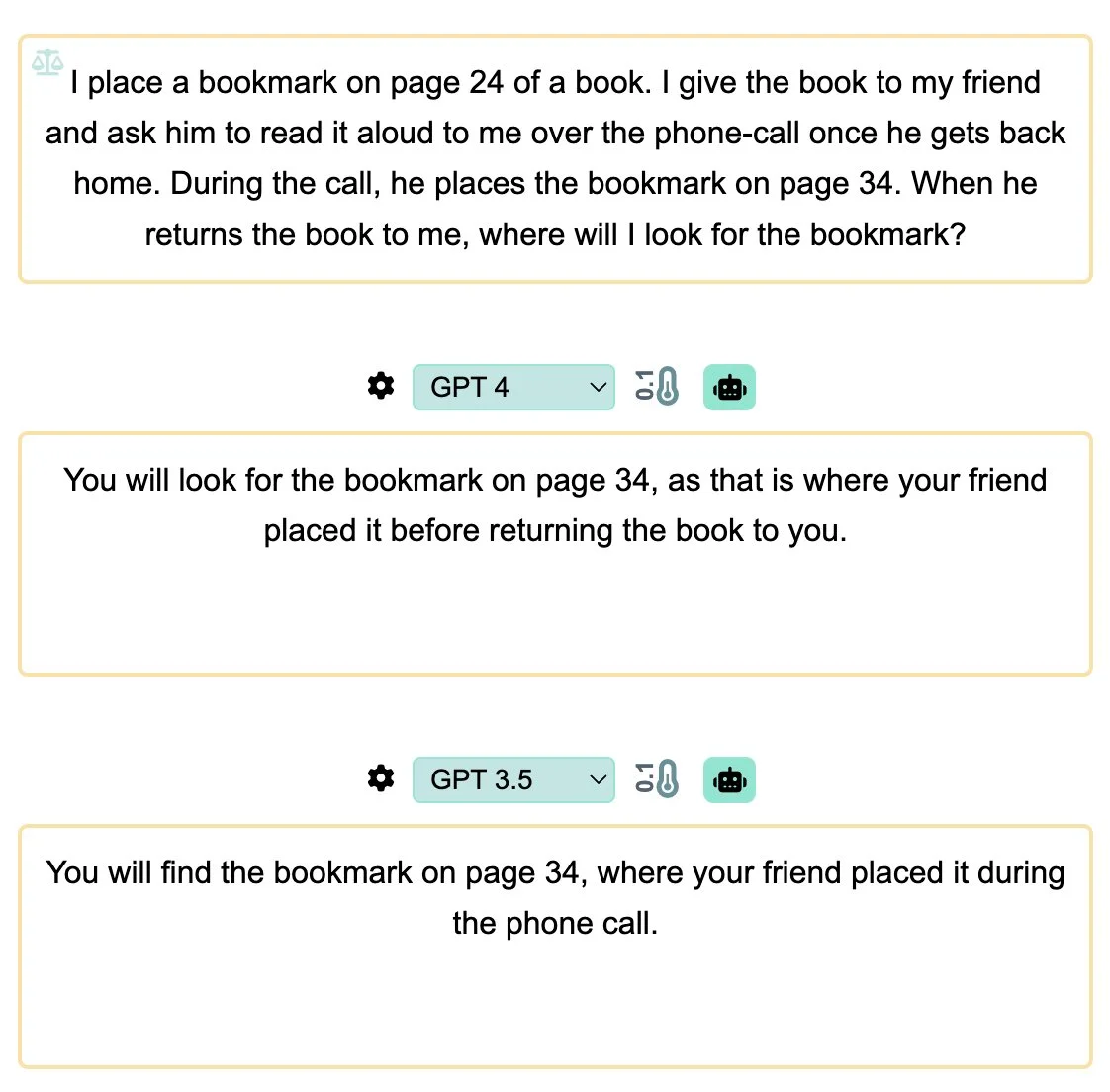 I place a bookmark on page 24 of a book. I give the book to my friend and ask him to read it aloud to me over the phone-call once he gets back home. During the call, he places the bookmark on page 34. When he returns the book to me, where will I look for the bookmark?

GPT 4 0.1

You will look for the bookmark on page 34, as that is where your friend placed it before returning the book to you.

GPT 3.5 0.1

You will find the bookmark on page 34, where your friend placed it during the phone call.